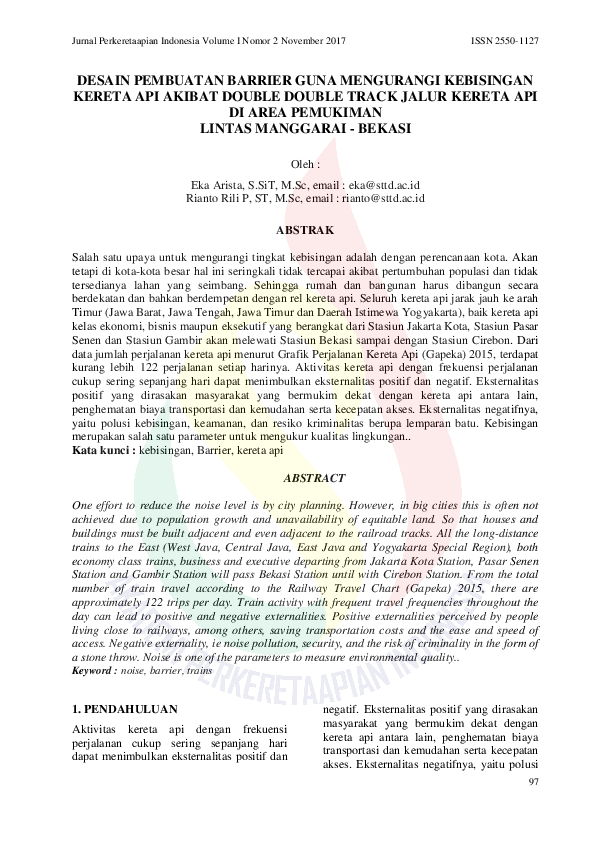 Jurnal Perkeretaapian Indonesia Volume I Nomor 2 November 2017 ISSN 2550-1127

DESAIN PEMBUATAN BARRIER GUNA MENGURANGI KEBISINGAN KERETA API AKIBAT DOUBLE DOUBLE TRACK JALUR KERETA API DI AREA PEMUKIMAN
LINTAS MANGGARAI - BEKASI

Oleh :

Eka Arista, S.SiT, M.Sc, email : eka@sttd.ac.id
Rianto Rili P, ST, M.Sc, email : rianto@sttd.ac.id

ABSTRAK

Salah satu upaya untuk mengurangi tingkat kebisingan adalah dengan perencanaan kota. Akan tetapi di kota-kota besar hal ini seringkali tidak tercapai akibat pertumbuhan populasi dan tidak tersedianya lahan yang seimbang. Sehingga rumah dan bangunan harus dibangun secara berdekatan dan bahkan berdempetan dengan rel kereta api. Seluruh kereta api jarak jauh ke arah Timur (Jawa Barat, Jawa Tengah, Jawa Timur dan Daerah Istimewa Yogyakarta), baik kereta api kelas ekonomi, bisnis maupun eksekutif yang berangkat dari Stasiun Jakarta Kota, Stasiun Pasar Senen dan Stasiun Gambir akan melewati Stasiun Bekasi sampai dengan Stasiun Cirebon. Dari data jumlah perjalanan kereta api menurut Grafik Perjalanan Kereta Api (Gapeka) 2015, terdapat kurang lebih 122 perjalanan setiap harinya. Aktivitas kereta api dengan frekuensi perjalanan cukup sering sepanjang hari dapat menimbulkan eksternalitas positif dan negatif. Eksternalitas positif yang dirasakan masyarakat yang bermukim dekat dengan kereta api antara lain, penghematan biaya transportasi dan kemudahan serta kecepatan akses. Eksternalitas negatifnya, yaitu polusi kebisingan, keamanan, dan resiko kriminalitas berupa lemparan batu. Kebisingan merupakan salah satu parameter untuk mengukur kualitas lingkungan..
Kata kunci : kebisingan, Barrier, kereta api

ABSTRACT

One effort to reduce the noise level is by city planning. However, in big cities this is often not achieved due to population growth and unavailability of equitable land. So that houses and buildings must be built adjacent and even adjacent to the railroad tracks. All the long-distance trains to the East (West Java, Central Java, East Java and Yogyakarta Special Region), both economy class trains, business and executive departing from Jakarta Kota Station, Pasar Senen Station and Gambir Station will pass Bekasi Station until with Cirebon Station. From the total number of train travel according to the Railway Travel Chart (Gapeka) 2015, there are approximately 122 trips per day. Train activity with frequent travel frequencies throughout the day can lead to positive and negative externalities. Positive externalities perceived by people living close to railways, among others, saving transportation costs and the ease and speed of access. Negative externality, ie noise pollution, security, and the risk of criminality in the form of a stone throw. Noise is one of the parameters to measure environmental quality..
Keyword : noise, barrier, trains

1. PENDAHULUAN

Aktivitas kereta api dengan frekuensi perjalanan cukup sering sepanjang hari dapat menimbulkan eksternalitas positif dan

negatif. Eksternalitas positif yang dirasakan masyarakat yang bermukim dekat dengan kereta api antara lain, penghematan biaya transportasi dan kemudahan serta kecepatan akses. Eksternalitas negatifnya, yaitu polusi

97